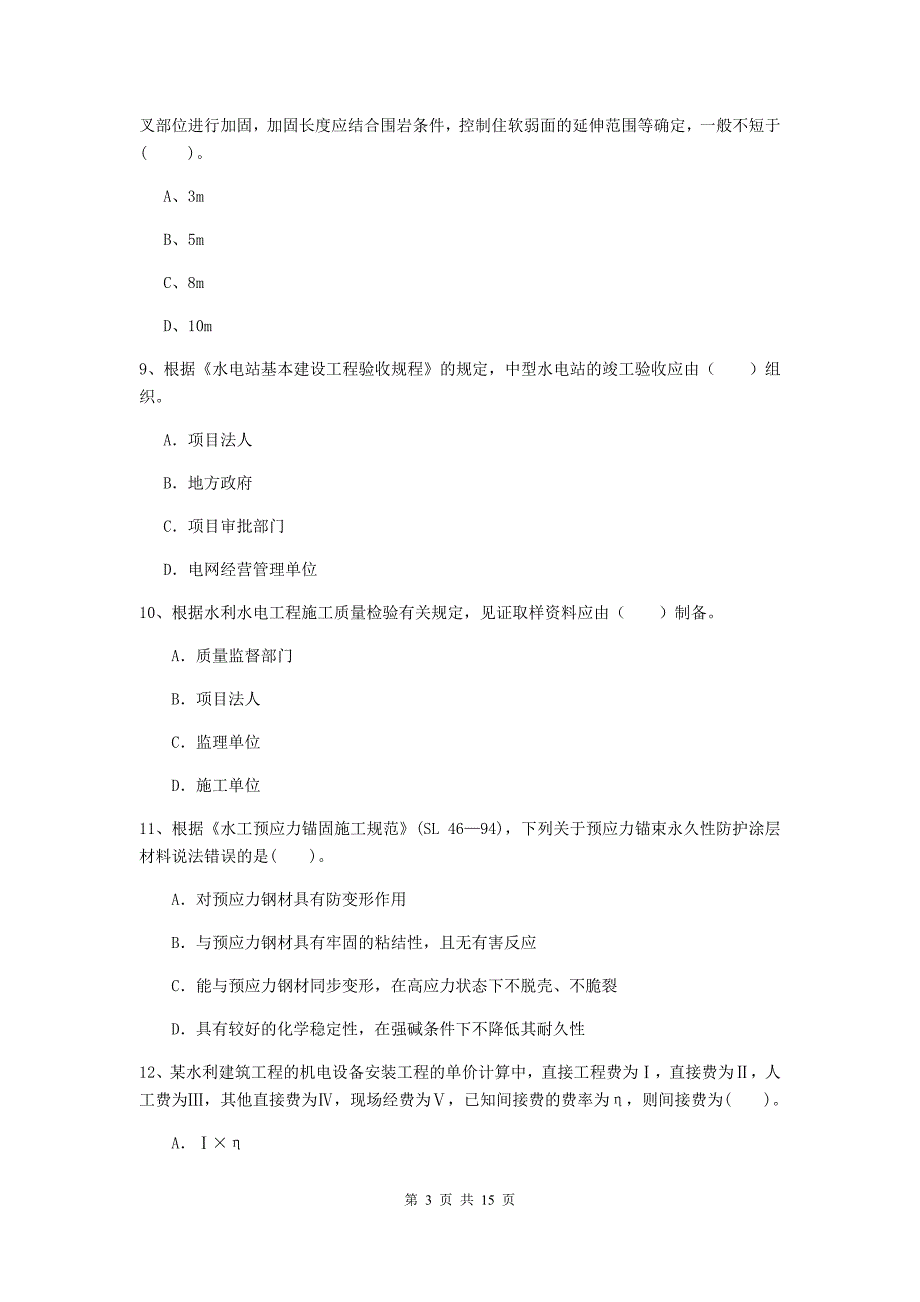 叉部位进行加固，加固长度应结合围岩条件，控制住软弱面的延伸范围等确定，一般不短于(　　)。

A、3m

B、5m

C、8m

D、10m

9、根据《水电站基本建设工程验收规程》的规定，中型水电站的竣工验收应由（　　）组织。

A. 项目法人

B. 地方政府

C. 项目审批部门

D. 电网经营管理单位

10、根据水利水电工程施工质量检验有关规定，见证取样资料应由（　　）制备。

A. 质量监督部门

B. 项目法人

C. 监理单位

D. 施工单位

11、根据《水工预应力锚固施工规范》(SL 46—94)，下列关于预应力锚束永久性防护涂层材料说法错误的是(　　)。

A. 对预应力钢材具有防变形作用

B. 与预应力钢材具有牢固的粘结性，且无有害反应

C. 能与预应力钢材同步变形，在高应力状态下不脱壳、不脆裂

D. 具有较好的化学稳定性，在强碱条件下不降低其耐久性

12、某水利建筑工程的机电设备安装工程的单价计算中，直接工程费为Ⅰ，直接费为Ⅱ，人工费为Ⅲ，其他直接费为Ⅳ，现场经费为Ⅴ，已知间接费的费率为η，则间接费为(　　)。

A. Ⅰ×η

第 3 页 共 15 页